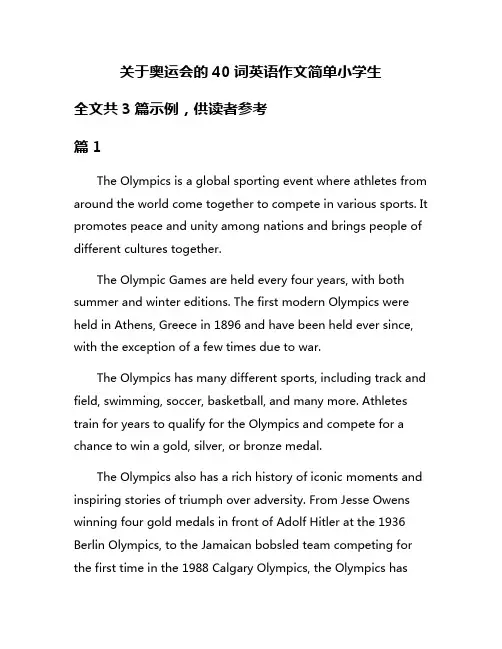 关于奥运会的 40 词英语作文简单小学生

全文共 3 篇示例，供读者参考

篇 1

The Olympics is a global sporting event where athletes from around the world come together to compete in various sports. It promotes peace and unity among nations and brings people of different cultures together.

The Olympic Games are held every four years, with both summer and winter editions. The first modern Olympics were held in Athens, Greece in 1896 and have been held ever since, with the exception of a few times due to war.

The Olympics has many different sports, including track and field, swimming, soccer, basketball, and many more. Athletes train for years to qualify for the Olympics and compete for a chance to win a gold, silver, or bronze medal.

The Olympics also has a rich history of iconic moments and inspiring stories of triumph over adversity. From Jesse Owens winning four gold medals in front of Adolf Hitler at the 1936 Berlin Olympics, to the Jamaican bobsled team competing for the first time in the 1988 Calgary Olympics, the Olympics has